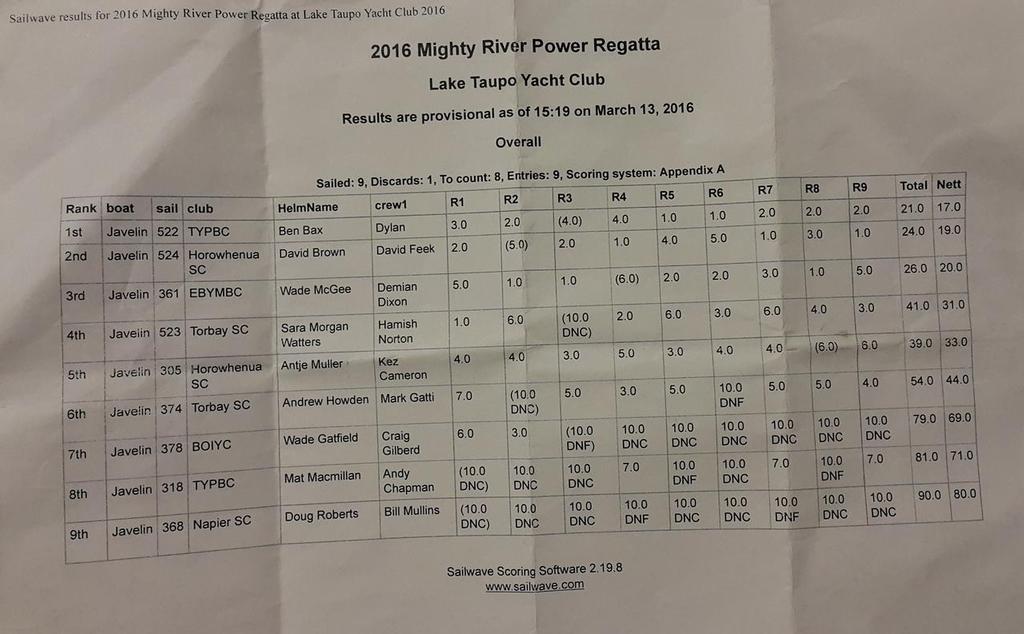 Sailwave results for 2016 Mighty River Power Regatta at Lake Taupo Yacht Club 2016

2016 Mighty River Power Regatta

Lake Taupo Yacht Club

Results are provisional as of 15:19 on March 13, 2016

Overall

Sailed: 9, Discards: 1, To count: 8, Entries: 9, Scoring system: Appendix A

| Rank | boat | sail | club | HelmName | crew1 | R1 | R2 | R3 | R4 | R5 | R6 | R7 | R8 | R9 | Total | Nett |
|---|---|---|---|---|---|---|---|---|---|---|---|---|---|---|---|---|
| 1st | Javelin | 522 | TYPBC | Ben Bax | Dylan | 3.0 | 2.0 | (4.0) | 4.0 | 1.0 | 1.0 | 2.0 | 2.0 | 2.0 | 21.0 | 17.0 |
| 2nd | Javelin | 524 | Horowhenua SC | David Brown | David Feek | 2.0 | (5.0) | 2.0 | 1.0 | 4.0 | 5.0 | 1.0 | 3.0 | 1.0 | 24.0 | 19.0 |
| 3rd | Javelin | 361 | EBYMBC | Wade McGee | Demian Dixon | 5.0 | 1.0 | 1.0 | (6.0) | 2.0 | 2.0 | 3.0 | 1.0 | 5.0 | 26.0 | 20.0 |
| 4th | Javelin | 523 | Torbay SC | Sara Morgan Watters | Hamish Norton | 1.0 | 6.0 | (10.0 DNC) | 2.0 | 6.0 | 3.0 | 6.0 | 4.0 | 3.0 | 41.0 | 31.0 |
| 5th | Javelin | 305 | Horowhenua SC | Antje Muller | Kez Cameron | 4.0 | 4.0 | 3.0 | 5.0 | 3.0 | 4.0 | 4.0 | (6.0) | 6.0 | 39.0 | 33.0 |
| 6th | Javelin | 374 | Torbay SC | Andrew Howden | Mark Gatti | 7.0 | (10.0 DNC) | 5.0 | 3.0 | 5.0 | 10.0 DNF | 5.0 | 5.0 | 4.0 | 54.0 | 44.0 |
| 7th | Javelin | 378 | BOIYC | Wade Gatfield | Craig Gilberd | 6.0 | 3.0 | (10.0 DNF) | 10.0 DNC | 10.0 DNC | 10.0 DNC | 10.0 DNC | 10.0 DNC | 10.0 DNC | 79.0 | 69.0 |
| 8th | Javelin | 318 | TYPBC | Mat Macmillan | Andy Chapman | (10.0 DNC) | 10.0 DNC | 10.0 DNC | 7.0 | 10.0 DNC | 10.0 DNC | 7.0 | 10.0 DNF | 7.0 | 81.0 | 71.0 |
| 9th | Javelin | 368 | Napier SC | Doug Roberts | Bill Mullins | (10.0 DNC) | 10.0 DNC | 10.0 DNC | 10.0 DNF | 10.0 DNC | 10.0 DNC | 10.0 DNF | 10.0 DNC | 10.0 DNC | 90.0 | 80.0 |

Sailwave Scoring Software 2.19.8
www.sailwave.com